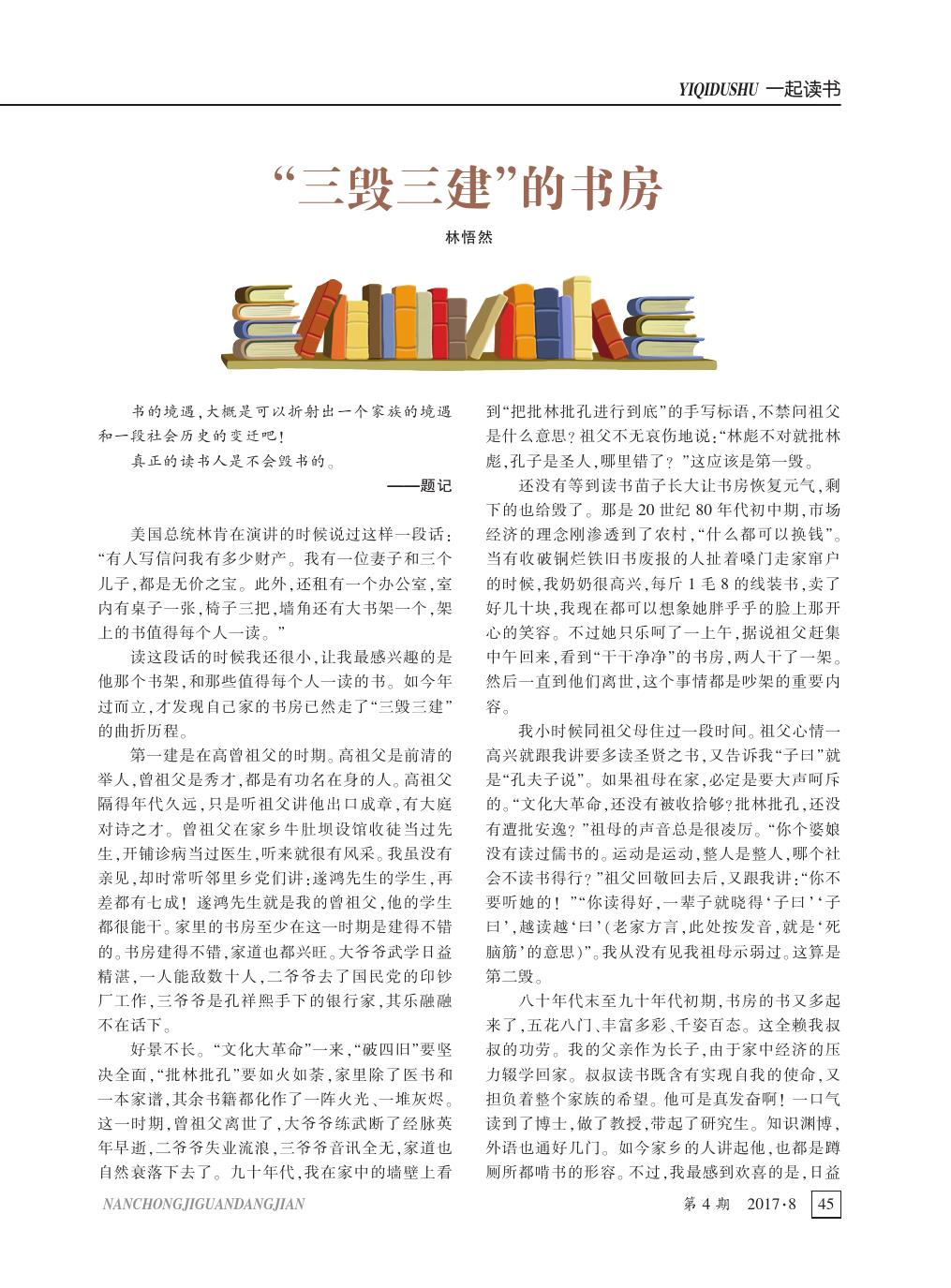 YIQIDUSHU 一起读书

“三毁三建”的书房

林悟然

书的境遇，大概是可以折射出一个家族的境遇和一段社会历史的变迁吧！

真正的读书人是不会毁书的。

——题记

美国总统林肯在演讲的时候说过这样一段话：“有人写信问我有多少财产。我有一位妻子和三个儿子，都是无价之宝。此外，还租有一个办公室，室内有桌子一张，椅子三把，墙角还有大书架一个，架上的书值得每个人一读。”

读这段话的时候我还很小，让我最感兴趣的是他那个书架，和那些值得每个人一读的书。如今年过而立，才发现自己家的书房已然走了“三毁三建”的曲折历程。

第一建是在高曾祖父的时期。高祖父是前清的举人，曾祖父是秀才，都是有功名在身的人。高祖父隔得年代久远，只是听祖父讲他出口成章，有大庭对诗之才。曾祖父在家乡牛肚坝设馆收徒当过先生，开铺诊病当过医生，听来就很有风采。我虽没有亲见，却时常听邻里乡党们讲：遂鸿先生的学生，再差都有七成！遂鸿先生就是我的曾祖父，他的学生都很能干。家里的书房至少在这一时期是建得不错的。书房建得不错，家道也都兴旺。大爷爷武学日益精湛，一人能敌数十人，二爷爷去了国民党的印钞厂工作，三爷爷是孔祥熙手下的银行家，其乐融融不在话下。

好景不长。“文化大革命”一来，“破四旧”要坚决全面，“批林批孔”要如火如荼，家里除了医书和一本家谱，其余书籍都化作了一阵火光、一堆灰烬。这一时期，曾祖父离世了，大爷爷练武断了经脉英年早逝，二爷爷失业流浪，三爷爷音讯全无，家道也自然衰落下去了。九十年代，我在家中的墙壁上看到“把批林批孔进行到底”的手写标语，不禁问祖父是什么意思？祖父不无哀伤地说：“林彪不对就批林彪，孔子是圣人，哪里错了？”这应该是第一毁。

还没有等到读书苗子长大让书房恢复元气，剩下的也给毁了。那是20世纪80年代初中期，市场经济的理念刚渗透到了农村，“什么都可以换钱”。当有收破铜烂铁旧书废报的人扯着嗓门走家窜户的时候，我奶奶很高兴，每斤1毛8的线装书，卖了好几十块，我现在都可以想象她胖乎乎的脸上那开心的笑容。不过她只乐呵了一上午，据说祖父赶集中午回来，看到“干干净净”的书房，两人干了一架。然后一直到他们离世，这个事情都是吵架的重要内容。

我小时候同祖父母住过一段时间。祖父心情一高兴就跟我讲要多读圣贤之书，又告诉我“子曰”就是“孔夫子说”。如果祖母在家，必定是要大声呵斥的。“文化大革命，还没有被收拾够？批林批孔，还没有遭批安逸？”祖母的声音总是很凌厉。“你个婆娘没有读过儒书的。运动是运动，整人是整人，哪个社会不读书得行？”祖父回敬回去后，又跟我讲：“你不要听她的！”“你读得好，一辈子就晓得‘子曰’‘子曰’，越读越‘曰’（老家方言，此处按发音，就是‘死脑筋’的意思）”。我从没有见我祖母示弱过。这算是第二毁。

八十年代末至九十年代初期，书房的书又多起来了，五花八门、丰富多彩、千姿百态。这全赖我叔叔的功劳。我的父亲作为长子，由于家中经济的压力辍学回家。叔叔读书既含有实现自我的使命，又担负着整个家族的希望。他可是真发奋啊！一口气读到了博士，做了教授，带起了研究生。知识渊博，外语也通好几门。如今家乡的人讲起他，也都是蹲厕所都啃书的形容。不过，我最感到欢喜的是，日益

NANCHONGJIGUANDANGJIAN

第4期 2017·8 45